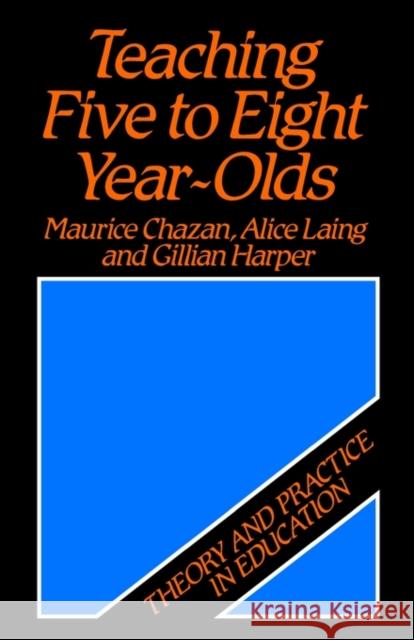 Teaching Five to Eight Year~Olds

Maurice Chazan, Alice Laing and Gillian Harper

THEORY AND PRACTICE IN EDUCATION